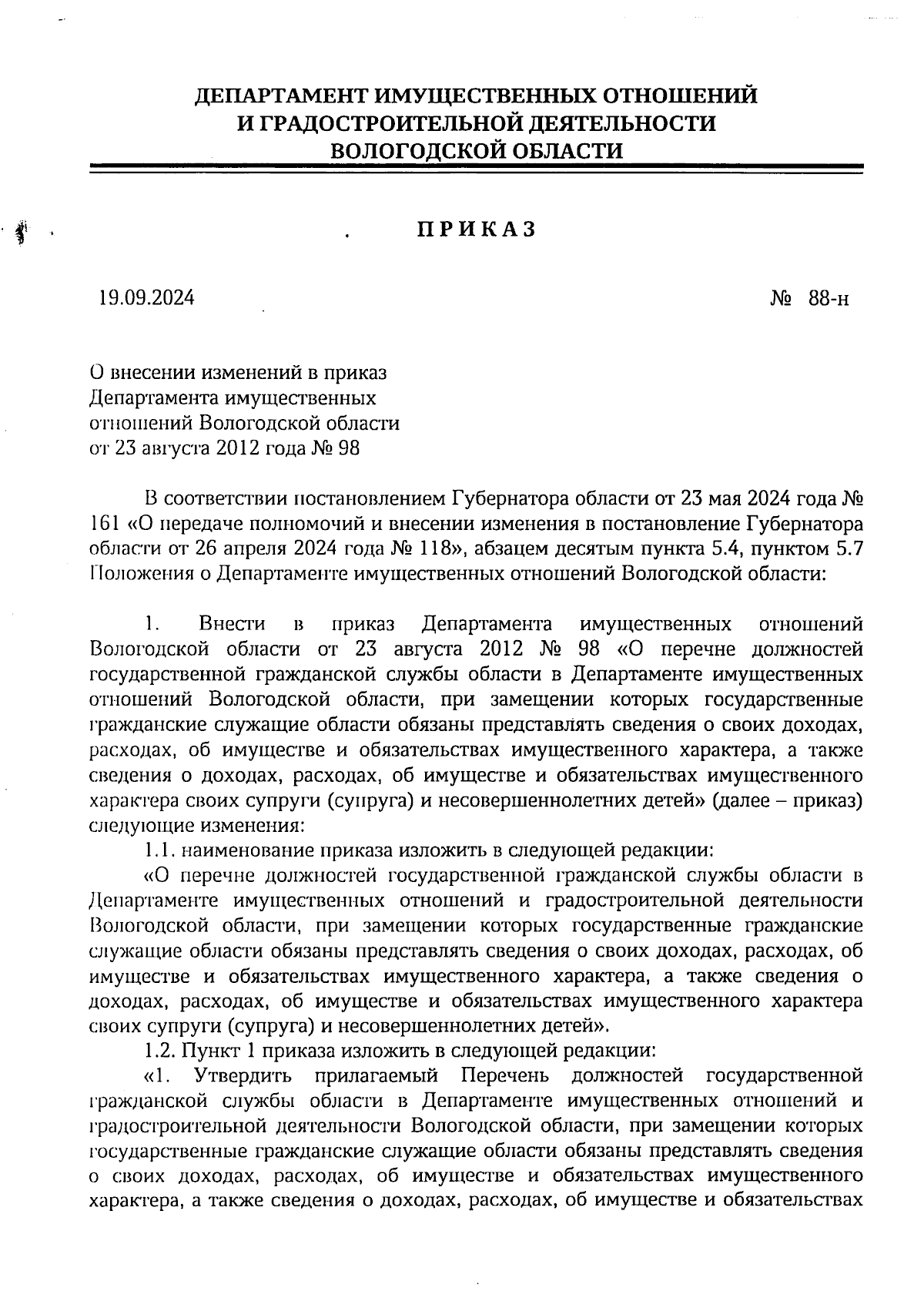 ДЕПАРТАМЕНТ ИМУЩЕСТВЕННЫХ ОТНОШЕНИЙ
И ГРАДОСТРОИТЕЛЬНОЙ ДЕЯТЕЛЬНОСТИ
ВОЛОГОДСКОЙ ОБЛАСТИ

ПРИКАЗ

19.09.2024 № 88-н

О внесении изменений в приказ Департамента имущественных отношений Вологодской области от 23 августа 2012 года № 98

В соответствии постановлением Губернатора области от 23 мая 2024 года № 161 «О передаче полномочий и внесении изменения в постановление Губернатора области от 26 апреля 2024 года № 118», абзацем десятым пункта 5.4, пунктом 5.7 Положения о Департаменте имущественных отношений Вологодской области:

1. Внести в приказ Департамента имущественных отношений Вологодской области от 23 августа 2012 № 98 «О перечне должностей государственной гражданской службы области в Департаменте имущественных отношений Вологодской области, при замещении которых государственные гражданские служащие области обязаны представлять сведения о своих доходах, расходах, об имуществе и обязательствах имущественного характера, а также сведения о доходах, расходах, об имуществе и обязательствах имущественного характера своих супруги (супруга) и несовершеннолетних детей» (далее – приказ) следующие изменения:
1.1. наименование приказа изложить в следующей редакции:
«О перечне должностей государственной гражданской службы области в Департаменте имущественных отношений и градостроительной деятельности Вологодской области, при замещении которых государственные гражданские служащие области обязаны представлять сведения о своих доходах, расходах, об имуществе и обязательствах имущественного характера, а также сведения о доходах, расходах, об имуществе и обязательствах имущественного характера своих супруги (супруга) и несовершеннолетних детей».
1.2. Пункт 1 приказа изложить в следующей редакции:
«1. Утвердить прилагаемый Перечень должностей государственной гражданской службы области в Департаменте имущественных отношений и градостроительной деятельности Вологодской области, при замещении которых государственные гражданские служащие области обязаны представлять сведения о своих доходах, расходах, об имуществе и обязательствах имущественного характера, а также сведения о доходах, расходах, об имуществе и обязательствах